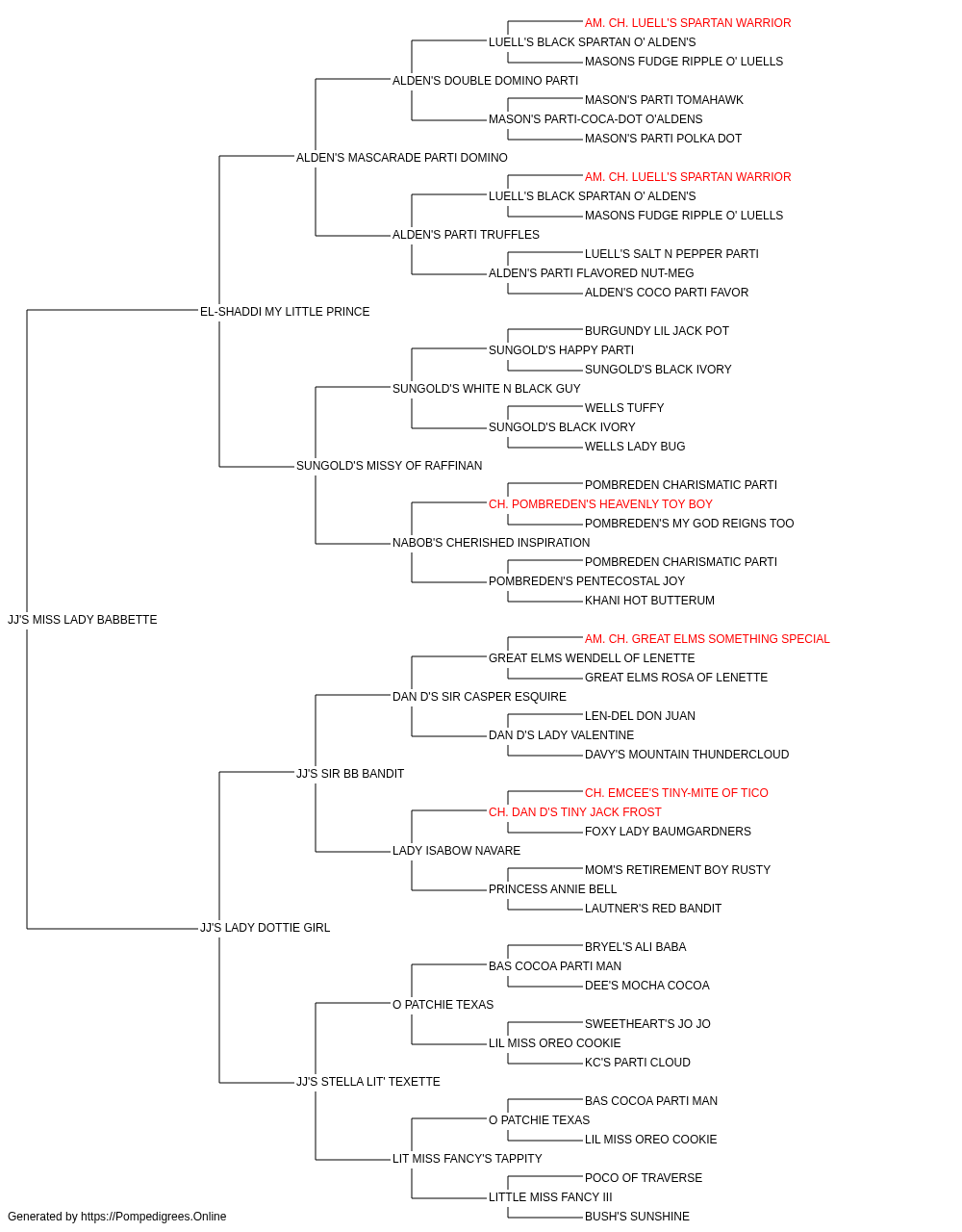 AM. CH. LUELL'S SPARTAN WARRIOR
LUELL'S BLACK SPARTAN O' ALDEN'S
MASONS FUDGE RIPPLE O' LUELLS
ALDEN'S DOUBLE DOMINO PARTI
MASON'S PARTI TOMAHAWK
MASON'S PARTI-COCA-DOT O'ALDENS
MASON'S PARTI POLKA DOT
ALDEN'S MASCARADE PARTI DOMINO
AM. CH. LUELL'S SPARTAN WARRIOR
LUELL'S BLACK SPARTAN O' ALDEN'S
MASONS FUDGE RIPPLE O' LUELLS
ALDEN'S PARTI TRUFFLES
LUELL'S SALT N PEPPER PARTI
ALDEN'S PARTI FLAVORED NUT-MEG
ALDEN'S COCO PARTI FAVOR
EL-SHADDI MY LITTLE PRINCE
BURGUNDY LIL JACK POT
SUNGOLD'S HAPPY PARTI
SUNGOLD'S BLACK IVORY
SUNGOLD'S WHITE N BLACK GUY
WELLS TUFFY
SUNGOLD'S BLACK IVORY
WELLS LADY BUG
SUNGOLD'S MISSY OF RAFFINAN
POMBREDEN CHARISMATIC PARTI
CH. POMBREDEN'S HEAVENLY TOY BOY
POMBREDEN'S MY GOD REIGNS TOO
NABOB'S CHERISHED INSPIRATION
POMBREDEN CHARISMATIC PARTI
POMBREDEN'S PENTECOSTAL JOY
KHANI HOT BUTTERUM
JJ'S MISS LADY BABBETTE
AM. CH. GREAT ELMS SOMETHING SPECIAL
GREAT ELMS WENDELL OF LENETTE
GREAT ELMS ROSA OF LENETTE
DAN D'S SIR CASPER ESQUIRE
LEN-DEL DON JUAN
DAN D'S LADY VALENTINE
DAVY'S MOUNTAIN THUNDERCLOUD
JJ'S SIR BB BANDIT
CH. EMCEE'S TINY-MITE OF TICO
CH. DAN D'S TINY JACK FROST
FOXY LADY BAUMGARDNERS
LADY ISABOW NAVARE
MOM'S RETIREMENT BOY RUSTY
PRINCESS ANNIE BELL
LAUTNER'S RED BANDIT
JJ'S LADY DOTTIE GIRL
BRYEL'S ALI BABA
BAS COCOA PARTI MAN
DEE'S MOCHA COCOA
O PATCHIE TEXAS
SWEETHEART'S JO JO
LIL MISS OREO COOKIE
KC'S PARTI CLOUD
JJ'S STELLA LIT' TEXETTE
BAS COCOA PARTI MAN
O PATCHIE TEXAS
LIL MISS OREO COOKIE
LIT MISS FANCY'S TAPPITY
POCO OF TRAVERSE
LITTLE MISS FANCY III
BUSH'S SUNSHINE
Generated by https://Pompedigrees.Online